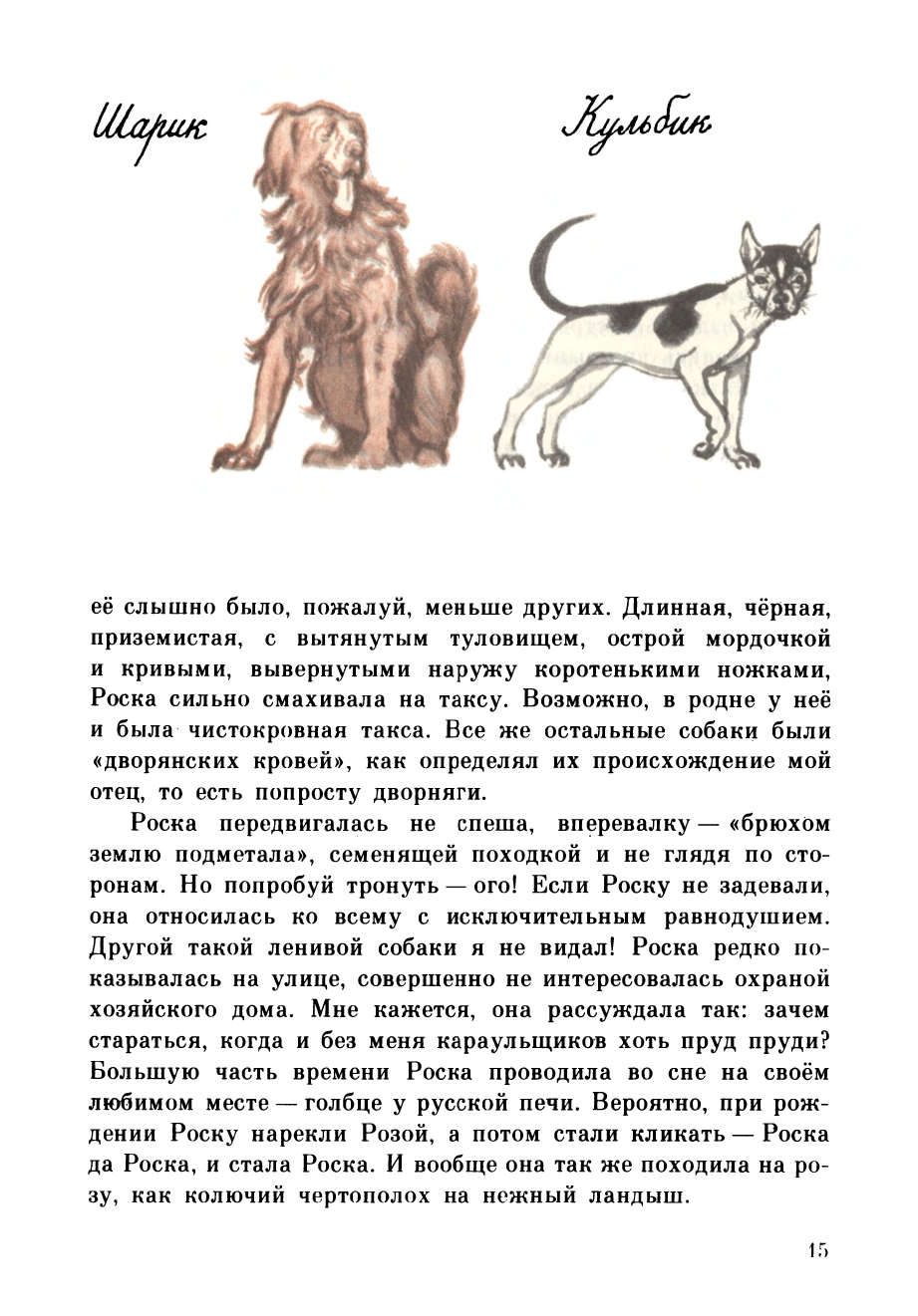 Шарик

Кульбик

её слышно было, пожалуй, меньше других. Длинная, чёрная, приземистая, с вытянутым туловищем, острой мордочкой и кривыми, вывернутыми наружу коротенькими ножками, Роска сильно смахивала на таксу. Возможно, в родне у неё и была чистокровная такса. Все же остальные собаки были «дворянских кровей», как определял их происхождение мой отец, то есть попросту дворняги.

Роска передвигалась не спеша, вперевалку — «брюхом землю подметала», семенящей походкой и не глядя по сторонам. Но попробуй тронуть — ого! Если Роску не задевали, она относилась ко всему с исключительным равнодушием. Другой такой ленивой собаки я не видал! Роска редко показывалась на улице, совершенно не интересовалась охраной хозяйского дома. Мне кажется, она рассуждала так: зачем стараться, когда и без меня караульщиков хоть пруд пруди? Большую часть времени Роска проводила во сне на своём любимом месте — голбце у русской печи. Вероятно, при рождении Роску нарекли Розой, а потом стали кликать — Роска да Роска, и стала Роска. И вообще она так же походила на розу, как колючий чертополох на нежный ландыш.

15